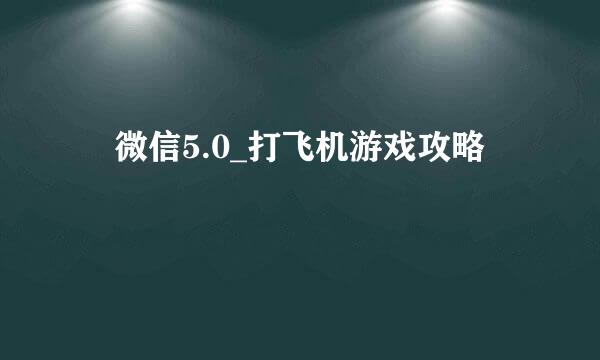 微信5.0_打飞机游戏攻略